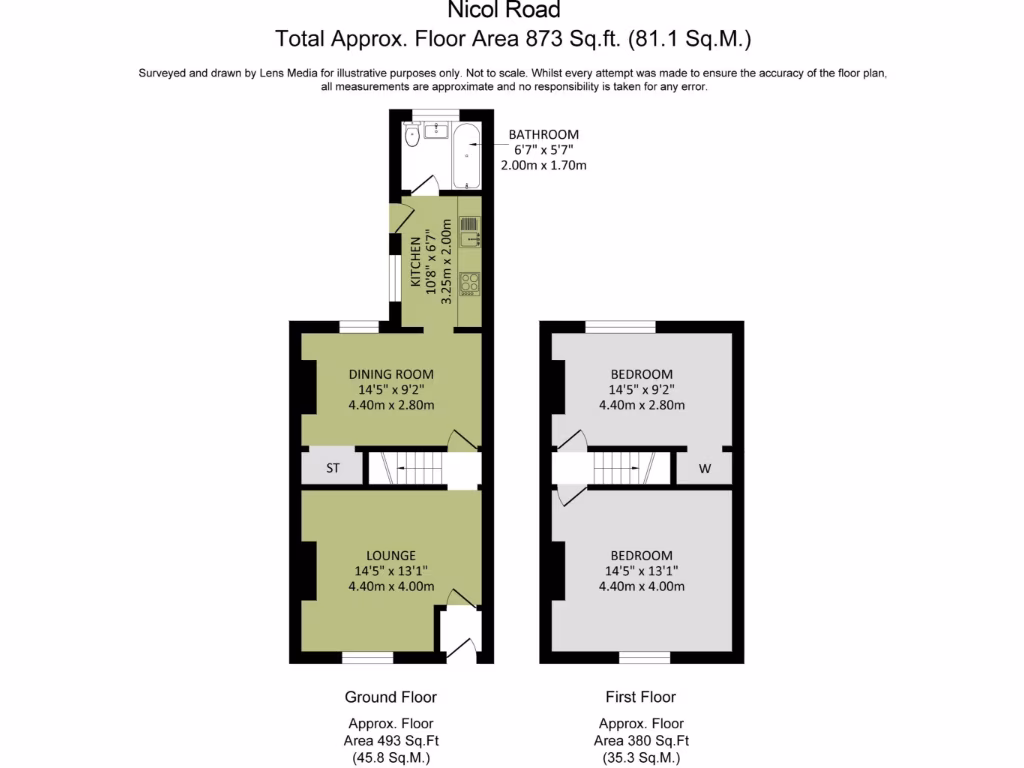 Nicol Road
Total Approx. Floor Area 873 Sq.ft. (81.1 Sq.M.)

Surveyed and drawn by Lens Media for illustrative purposes only. Not to scale. Whilst every attempt was made to ensure the accuracy of the floor plan, all measurements are approximate and no responsibility is taken for any error.

BATHROOM
6'7" x 5'7"
2.00m x 1.70m

KITCHEN
10'8" x 6'7"
3.25m x 2.00m

DINING ROOM
14'5" x 9'2"
4.40m x 2.80m

ST

LOUNGE
14'5" x 13'1"
4.40m x 4.00m

BEDROOM
14'5" x 9'2"
4.40m x 2.80m

W

BEDROOM
14'5" x 13'1"
4.40m x 4.00m

Ground Floor

Approx. Floor
Area 493 Sq.Ft
(45.8 Sq.M.)

First Floor

Approx. Floor
Area 380 Sq.Ft
(35.3 Sq.M.)